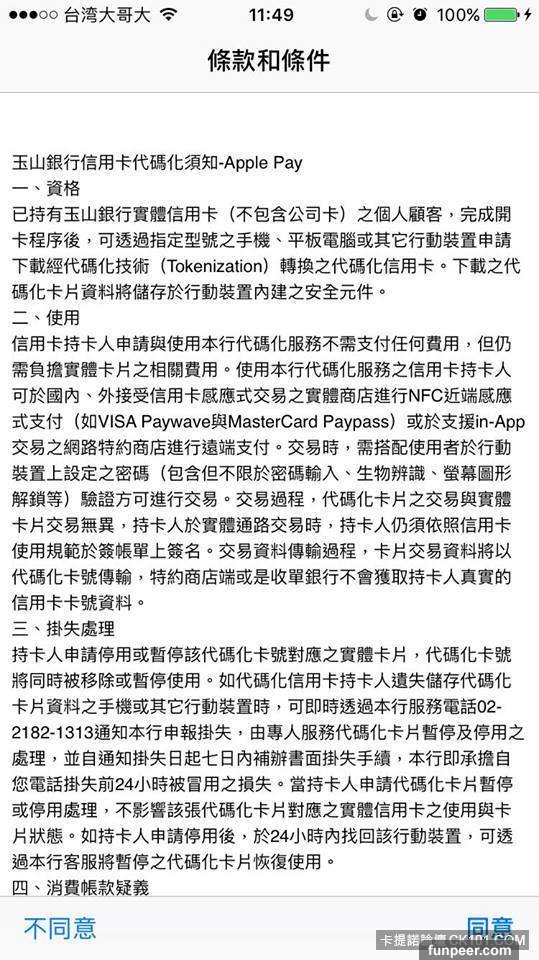 ●●○○○ 台湾大哥大 11:49 100%

條款和條件

玉山銀行信用卡代碼化須知-Apple Pay
一、資格
已持有玉山銀行實體信用卡（不包含公司卡）之個人顧客，完成開卡程序後，可透過指定型號之手機、平板電腦或其它行動裝置申請下載經代碼化技術（Tokenization）轉換之代碼化信用卡。下載之代碼化卡片資料將儲存於行動裝置內建之安全元件。
二、使用
信用卡持卡人申請與使用本行代碼化服務不需支付任何費用，但仍需負擔實體卡片之相關費用。使用本行代碼化服務之信用卡持卡人可於國內、外接受信用卡感應式交易之實體商店進行NFC近端感應式支付（如VISA Paywave與MasterCard Paypass）或於支援in-App交易之網路特約商店進行遠端支付。交易時，需搭配使用者於行動裝置上設定之密碼（包含但不限於密碼輸入、生物辨識、螢幕圖形解鎖等）驗證方可進行交易。交易過程，代碼化卡片之交易與實體卡片交易無異，持卡人於實體通路交易時，持卡人仍須依照信用卡使用規範於簽帳單上簽名。交易資料傳輸過程，卡片交易資料將以代碼化卡號傳輸，特約商店端或是收單銀行不會獲取持卡人真實的信用卡卡號資料。
三、掛失處理
持卡人申請停用或暫停該代碼化卡號對應之實體卡片，代碼化卡號將同時被移除或暫停使用。如代碼化信用卡持卡人遺失儲存代碼化卡片資料之手機或其它行動裝置時，可即時透過本行服務電話02-2182-1313通知本行申報掛失，由專人服務代碼化卡片暫停及停用之處理，並自通知掛失日起七日內補辦書面掛失手續，本行即承擔自您電話掛失前24小時被冒用之損失。當持卡人申請代碼化卡片暫停或停用處理，不影響該張代碼化卡片對應之實體信用卡之使用與卡片狀態。如持卡人申請停用後，於24小時內找回該行動裝置，可透過本行客服將暫停之代碼化卡片恢復使用。
四、消費帳款疑義

不同意 同意

卡提諾論壇 CK101.COM
funpeer.com